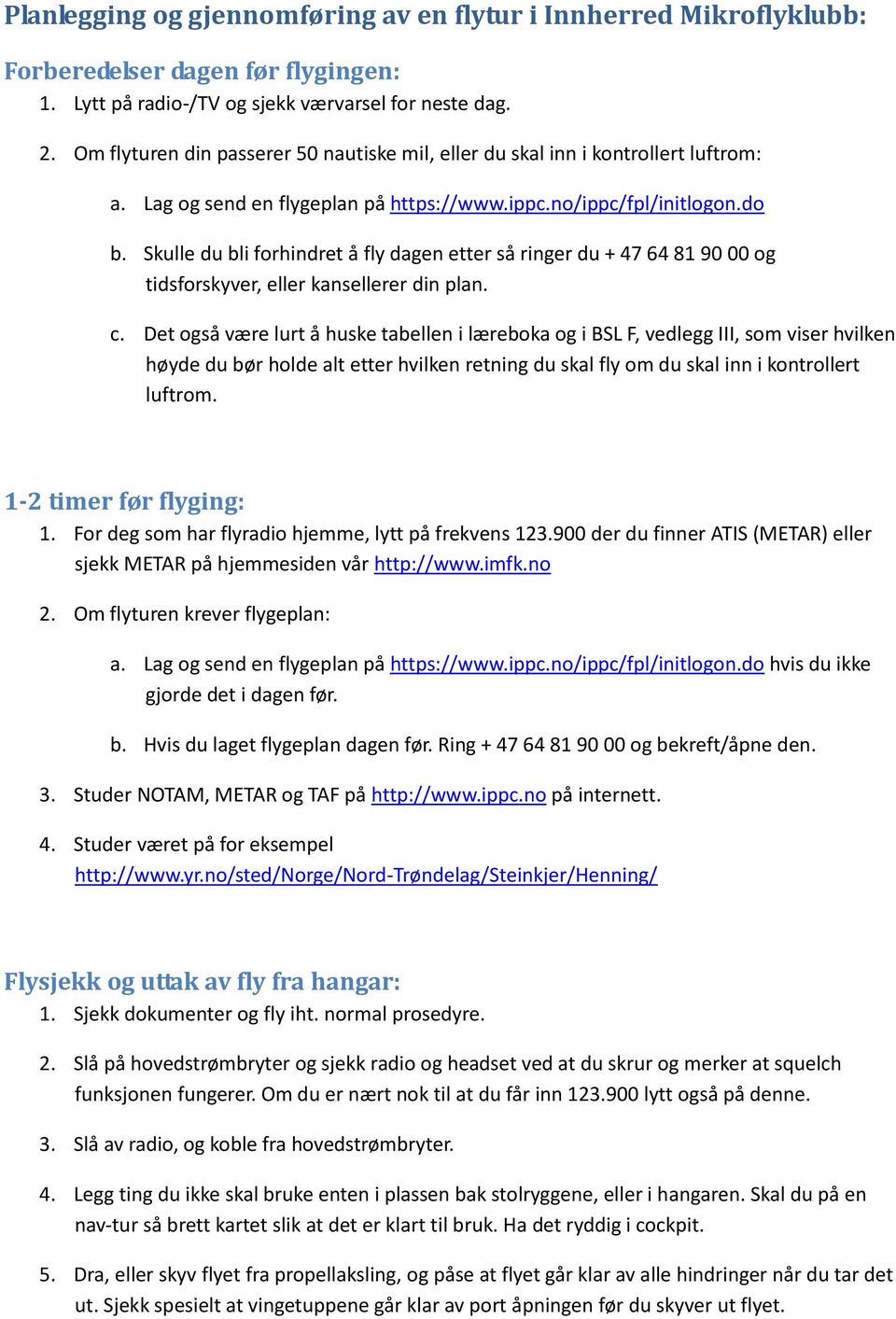 Planlegging og gjennomføring av en flytur i Innherred Mikroflyklubb:

Forberedelser dagen før flygingen:

1. Lytt på radio-/TV og sjekk værvarsel for neste dag.

2. Om flyturen din passerer 50 nautiske mil, eller du skal inn i kontrollert luftrom:

a. Lag og send en flygeplan på https://www.ippc.no/ippc/fpl/initlogon.do

b. Skulle du bli forhindret å fly dagen etter så ringer du + 47 64 81 90 00 og tidsforskyver, eller kansellerer din plan.

c. Det også være lurt å huske tabellen i læreboka og i BSL F, vedlegg III, som viser hvilken høyde du bør holde alt etter hvilken retning du skal fly om du skal inn i kontrollert luftrom.

1-2 timer før flyging:

1. For deg som har flyradio hjemme, lytt på frekvens 123.900 der du finner ATIS (METAR) eller sjekk METAR på hjemmesiden vår http://www.imfk.no

2. Om flyturen krever flygeplan:

a. Lag og send en flygeplan på https://www.ippc.no/ippc/fpl/initlogon.do hvis du ikke gjorde det i dagen før.

b. Hvis du laget flygeplan dagen før. Ring + 47 64 81 90 00 og bekreft/åpne den.

3. Studer NOTAM, METAR og TAF på http://www.ippc.no på internett.

4. Studer været på for eksempel http://www.yr.no/sted/Norge/Nord-Trøndelag/Steinkjer/Henning/

Flysjekk og uttak av fly fra hangar:

1. Sjekk dokumenter og fly iht. normal prosedyre.

2. Slå på hovedstrømbryter og sjekk radio og headset ved at du skrur og merker at squelch funksjonen fungerer. Om du er nært nok til at du får inn 123.900 lytt også på denne.

3. Slå av radio, og koble fra hovedstrømbryter.

4. Legg ting du ikke skal bruke enten i plassen bak stolryggene, eller i hangaren. Skal du på en nav-tur så brett kartet slik at det er klart til bruk. Ha det ryddig i cockpit.

5. Dra, eller skyv flyet fra propellaksling, og påse at flyet går klar av alle hindringer når du tar det ut. Sjekk spesielt at vingetuppene går klar av port åpningen før du skyver ut flyet.